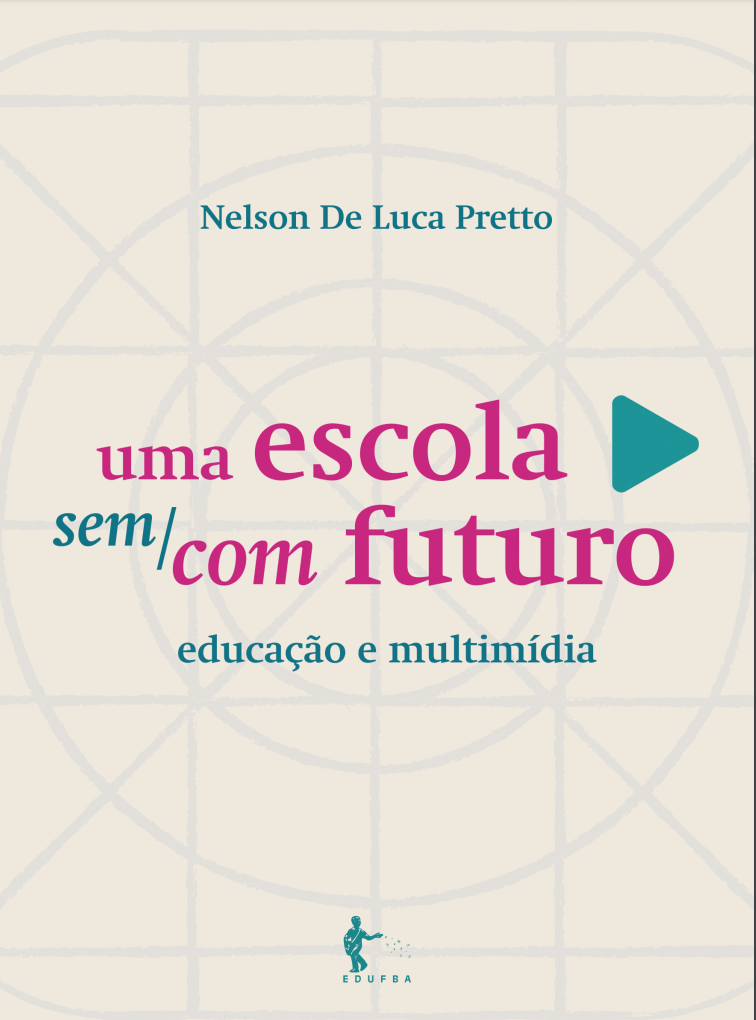 Nelson De Luca Pretto

uma escola sem/com futuro

educação e multimídia

EDUFBA